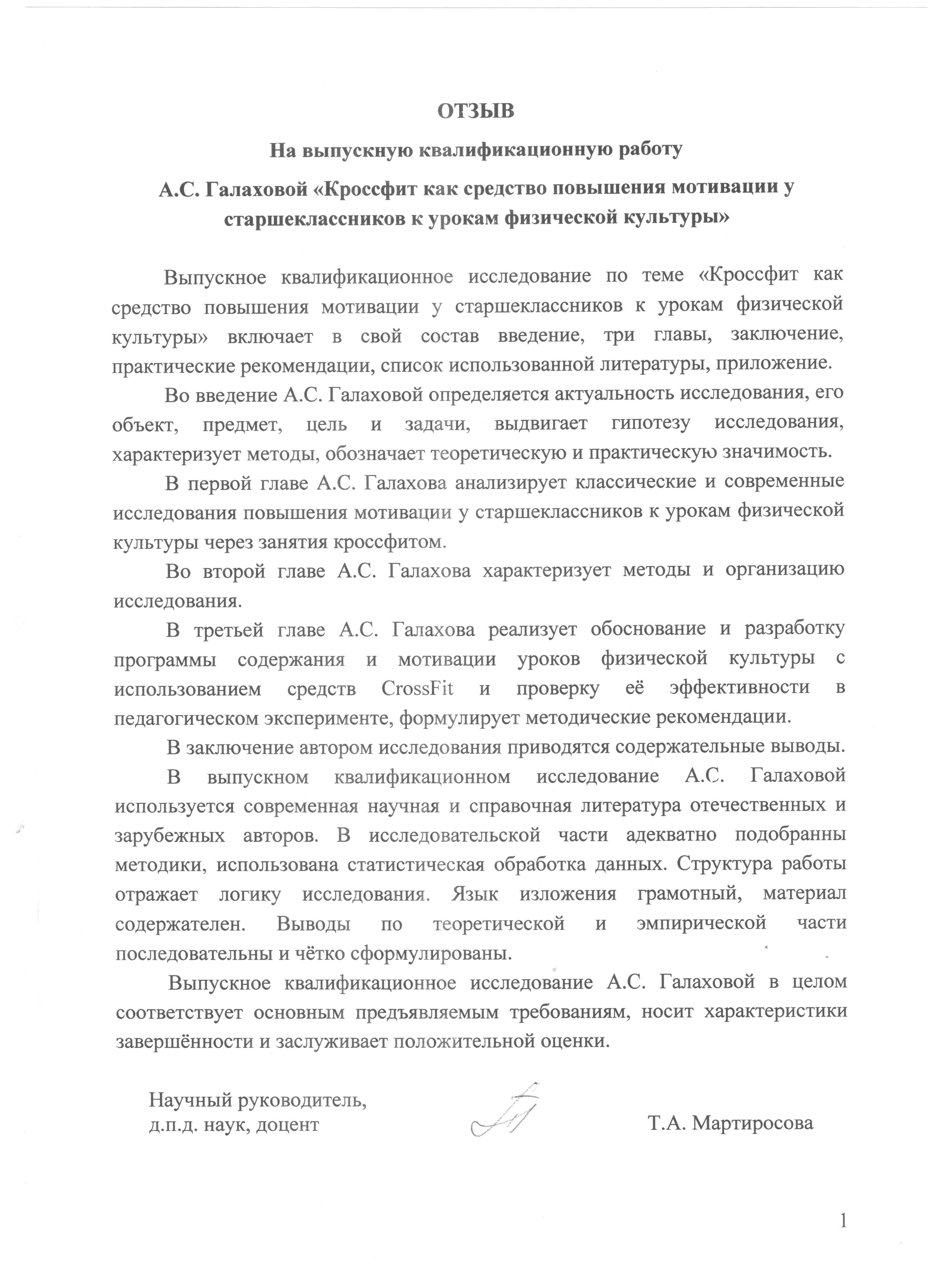 ОТЗЫВ

На выпускную квалификационную работу

А.С. Галаховой «Кроссфит как средство повышения мотивации у старшеклассников к урокам физической культуры»

Выпускное квалификационное исследование по теме «Кроссфит как средство повышения мотивации у старшеклассников к урокам физической культуры» включает в свой состав введение, три главы, заключение, практические рекомендации, список использованной литературы, приложение.

Во введение А.С. Галаховой определяется актуальность исследования, его объект, предмет, цель и задачи, выдвигает гипотезу исследования, характеризует методы, обозначает теоретическую и практическую значимость.

В первой главе А.С. Галахова анализирует классические и современные исследования повышения мотивации у старшеклассников к урокам физической культуры через занятия кроссфитом.

Во второй главе А.С. Галахова характеризует методы и организацию исследования.

В третьей главе А.С. Галахова реализует обоснование и разработку программы содержания и мотивации уроков физической культуры с использованием средств CrossFit и проверку её эффективности в педагогическом эксперименте, формулирует методические рекомендации.

В заключение автором исследования приводятся содержательные выводы.

В выпускном квалификационном исследование А.С. Галаховой используется современная научная и справочная литература отечественных и зарубежных авторов. В исследовательской части адекватно подобранны методики, использована статистическая обработка данных. Структура работы отражает логику исследования. Язык изложения грамотный, материал содержателен. Выводы по теоретической и эмпирической части последовательны и чётко сформулированы.

Выпускное квалификационное исследование А.С. Галаховой в целом соответствует основным предъявляемым требованиям, носит характеристики завершённости и заслуживает положительной оценки.

Научный руководитель,
д.п.д. наук, доцент

Т.А. Мартиросова

1